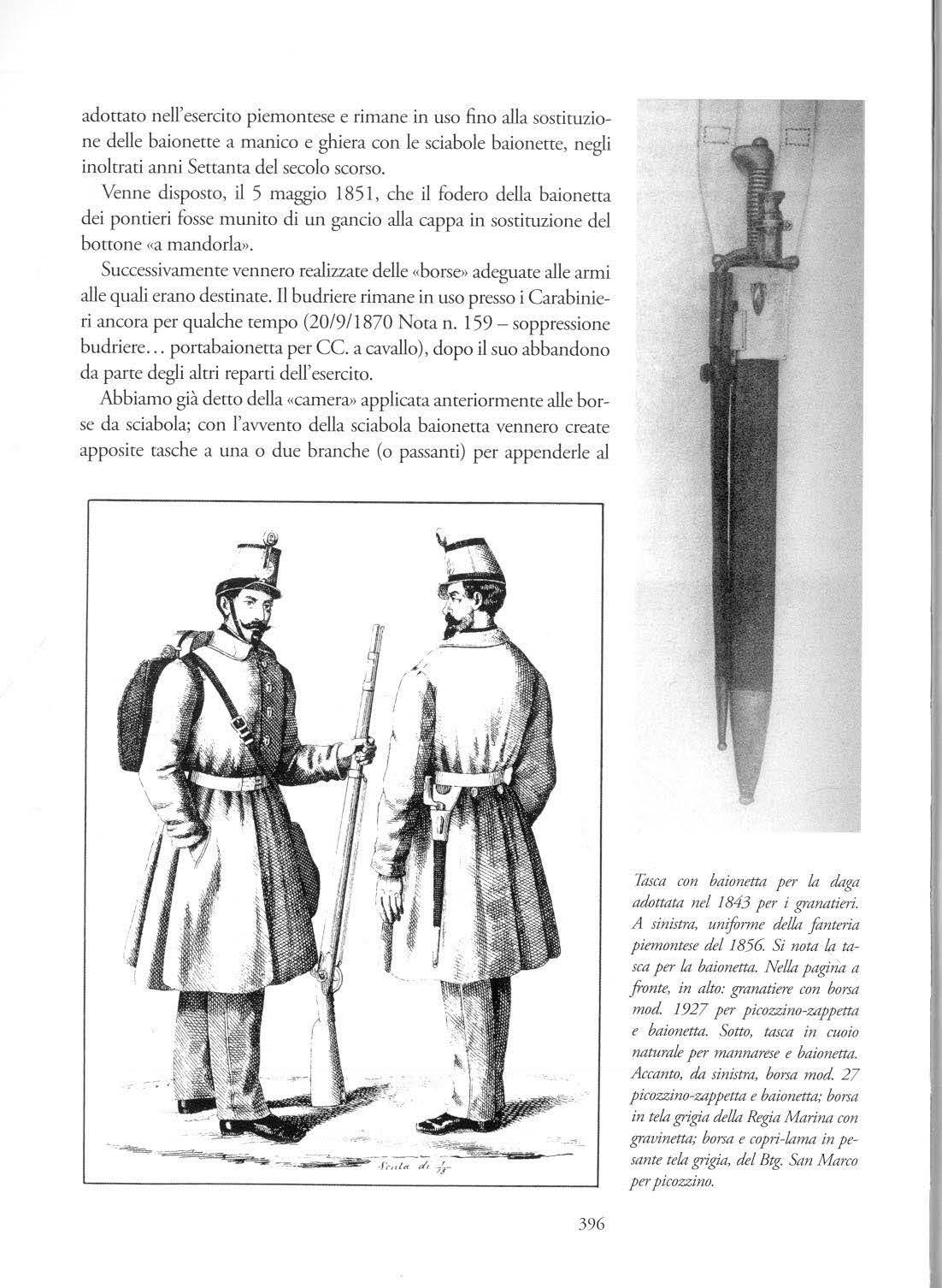 adottato nell'esercito piemontese e rimane in uso fino alla sostituzione delle baionette a manico e ghiera con le sciabole baionette, negli inoltrati anni Settanta del secolo scorso.

Venne disposto, il 5 maggio 1851, che il fodero della baionetta dei pontieri fosse munito di un gancio alla cappa in sostituzione del bottone «a mandorla».

Successivamente vennero realizzate delle «borse» adeguate alle armi alle quali erano destinate. Il budriere rimane in uso presso i Carabinieri ancora per qualche tempo (20/9/1870 Nota n. 159 – soppressione budriere… portabaionetta per CC. a cavallo), dopo il suo abbandono da parte degli altri reparti dell'esercito.

Abbiamo già detto della «camera» applicata anteriormente alle borse da sciabola; con l'avvento della sciabola baionetta vennero create apposite tasche a una o due branche (o passanti) per appenderle al

Scala di $\frac{1}{15}$

Tasca con baionetta per la daga adottata nel 1843 per i granatieri. A sinistra, uniforme della fanteria piemontese del 1856. Si nota la tasca per la baionetta. Nella pagina a fronte, in alto: granatiere con borsa mod. 1927 per picozzino-zappetta e baionetta. Sotto, tasca in cuoio naturale per mannarese e baionetta. Accanto, da sinistra, borsa mod. 27 picozzino-zappetta e baionetta; borsa in tela grigia della Regia Marina con gravinetta; borsa e copri-lama in pesante tela grigia, del Btg. San Marco per picozzino.

396